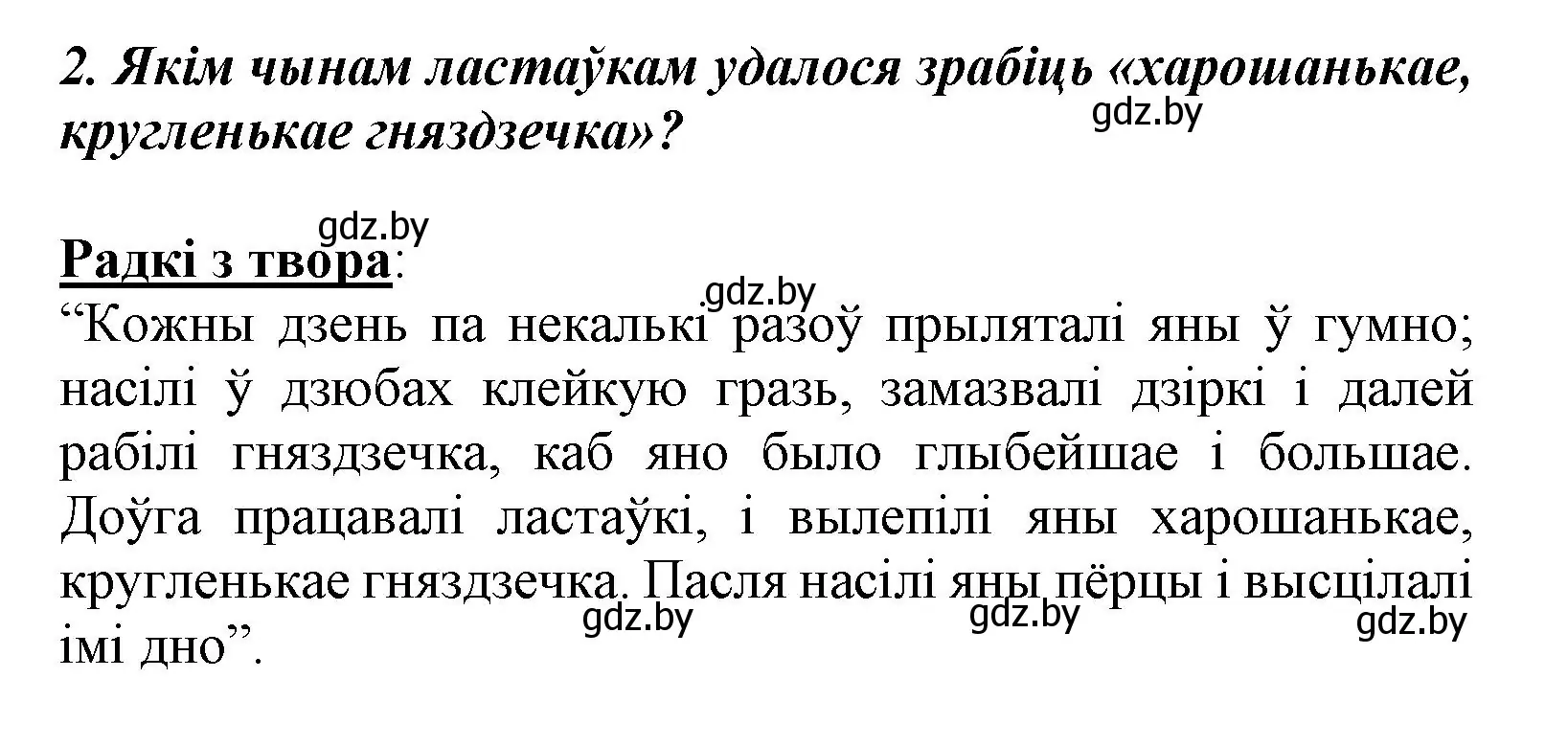 2. Якім чынам ластаўкам удалося зрабіць «харошанькае, кругленькае гняздзечка»?

gdz.by

gdz.by

Радкі з твора:

gdz.by

“Кожны дзень па некалькі разоў прыляталі яны ў гумно; насілі ў дзюбах клейкую гразь, замазвалі дзіркі і далей рабілі гняздзечка, каб яно было глыбейшае і большае. Доўга працавалі ластаўкі, і вылепілі яны харошанькае, кругленькае гняздзечка. Пасля насілі яны пёрцы і высцілалі імі дно”.

gdz.by gdz.by gdz.by